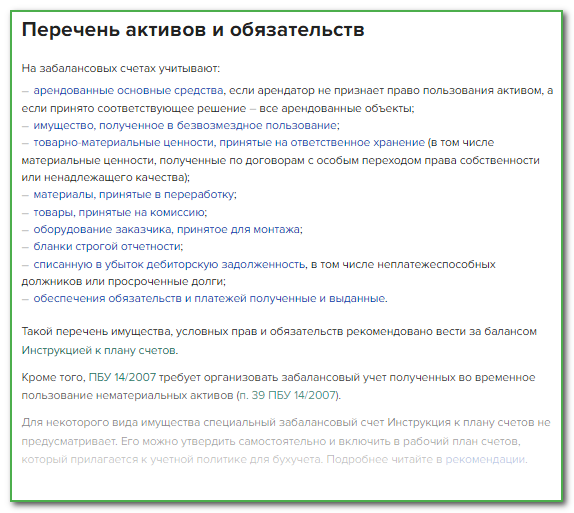 Перечень активов и обязательств

На забалансовых счетах учитывают:

– арендованные основные средства, если арендатор не признает право пользования активом, а если принято соответствующее решение – все арендованные объекты;
– имущество, полученное в безвозмездное пользование;
– товарно-материальные ценности, принятые на ответственное хранение (в том числе материальные ценности, полученные по договорам с особым переходом права собственности или ненадлежащего качества);
– материалы, принятые в переработку;
– товары, принятые на комиссию;
– оборудование заказчика, принятое для монтажа;
– бланки строгой отчетности;
– списанную в убыток дебиторскую задолженность, в том числе неплатежеспособных должников или просроченные долги;
– обеспечения обязательств и платежей полученные и выданные.

Такой перечень имущества, условных прав и обязательств рекомендовано вести за балансом Инструкцией к плану счетов.

Кроме того, ПБУ 14/2007 требует организовать забалансовый учет полученных во временное пользование нематериальных активов (п. 39 ПБУ 14/2007).

Для некоторого вида имущества специальный забалансовый счет Инструкция к плану счетов не предусматривает. Его можно утвердить самостоятельно и включить в рабочий план счетов, который прилагается к учетной политике для бухучета. Подробнее читайте в рекомендации.